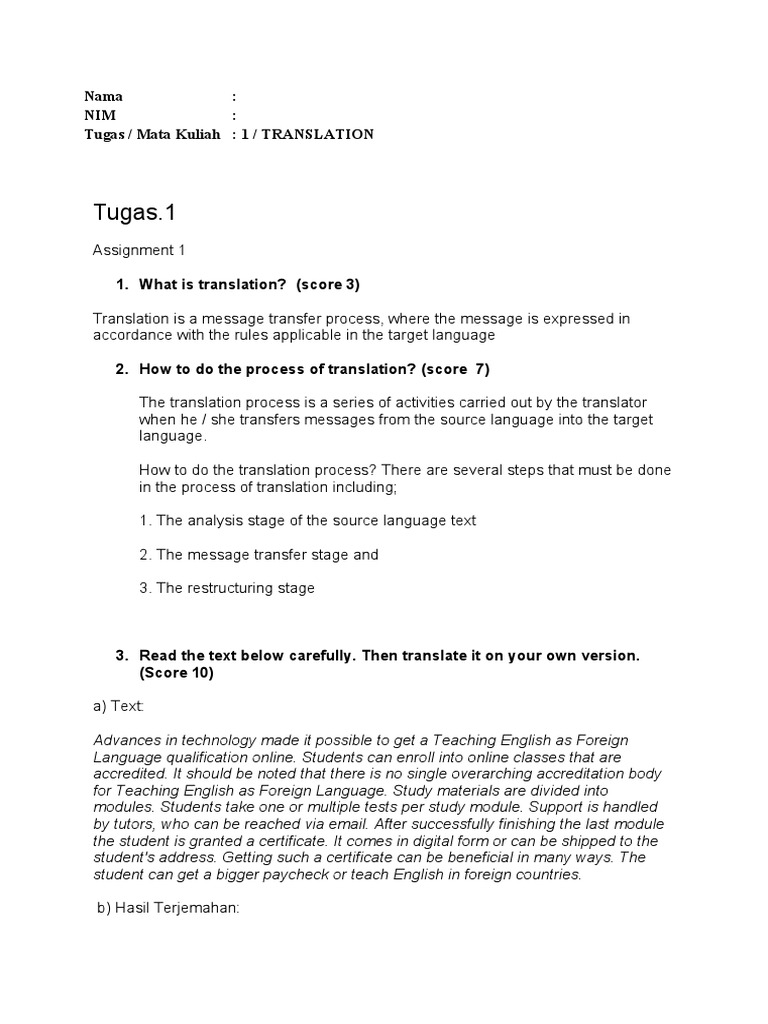 Nama :
NIM :
Tugas / Mata Kuliah : 1 / TRANSLATION

Tugas.1

Assignment 1

1. What is translation? (score 3)

Translation is a message transfer process, where the message is expressed in accordance with the rules applicable in the target language

2. How to do the process of translation? (score 7)

The translation process is a series of activities carried out by the translator when he / she transfers messages from the source language into the target language.

How to do the translation process? There are several steps that must be done in the process of translation including;

1. The analysis stage of the source language text

2. The message transfer stage and

3. The restructuring stage

3. Read the text below carefully. Then translate it on your own version. (Score 10)

a) Text:

Advances in technology made it possible to get a Teaching English as Foreign Language qualification online. Students can enroll into online classes that are accredited. It should be noted that there is no single overarching accreditation body for Teaching English as Foreign Language. Study materials are divided into modules. Students take one or multiple tests per study module. Support is handled by tutors, who can be reached via email. After successfully finishing the last module the student is granted a certificate. It comes in digital form or can be shipped to the student's address. Getting such a certificate can be beneficial in many ways. The student can get a bigger paycheck or teach English in foreign countries.

b) Hasil Terjemahan: